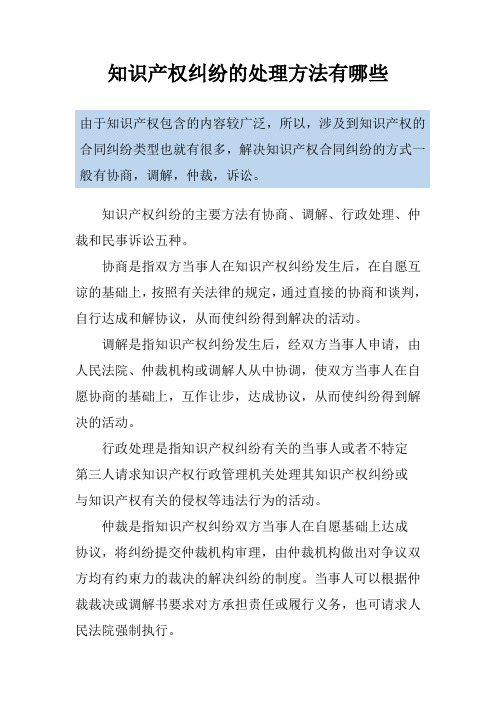 知识产权纠纷的处理方法有哪些

由于知识产权包含的内容较广泛，所以，涉及到知识产权的合同纠纷类型也就有很多，解决知识产权合同纠纷的方式一般有协商，调解，仲裁，诉讼。

知识产权纠纷的主要方法有协商、调解、行政处理、仲裁和民事诉讼五种。

协商是指双方当事人在知识产权纠纷发生后，在自愿互谅的基础上，按照有关法律的规定，通过直接的协商和谈判，自行达成和解协议，从而使纠纷得到解决的活动。

调解是指知识产权纠纷发生后，经双方当事人申请，由人民法院、仲裁机构或调解人从中协调，使双方当事人在自愿协商的基础上，互作让步，达成协议，从而使纠纷得到解决的活动。

行政处理是指知识产权纠纷有关的当事人或者不特定第三人请求知识产权行政管理机关处理其知识产权纠纷或与知识产权有关的侵权等违法行为的活动。

仲裁是指知识产权纠纷双方当事人在自愿基础上达成协议，将纠纷提交仲裁机构审理，由仲裁机构做出对争议双方均有约束力的裁决的解决纠纷的制度。当事人可以根据仲裁裁决或调解书要求对方承担责任或履行义务，也可请求人民法院强制执行。